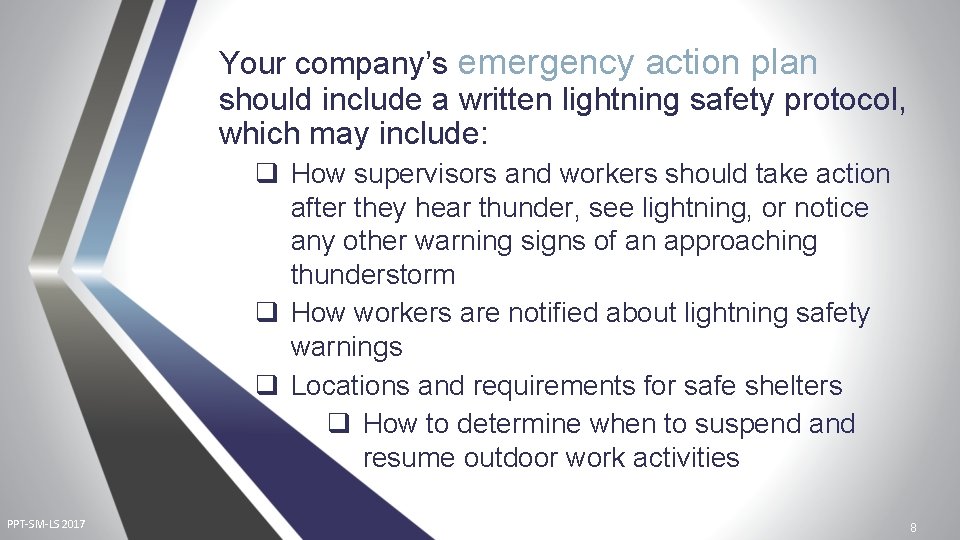 Your company's emergency action plan should include a written lightning safety protocol, which may include:

☐ How supervisors and workers should take action after they hear thunder, see lightning, or notice any other warning signs of an approaching thunderstorm
☐ How workers are notified about lightning safety warnings
☐ Locations and requirements for safe shelters
☐ How to determine when to suspend and resume outdoor work activities

PPT-SM-LS 2017

8